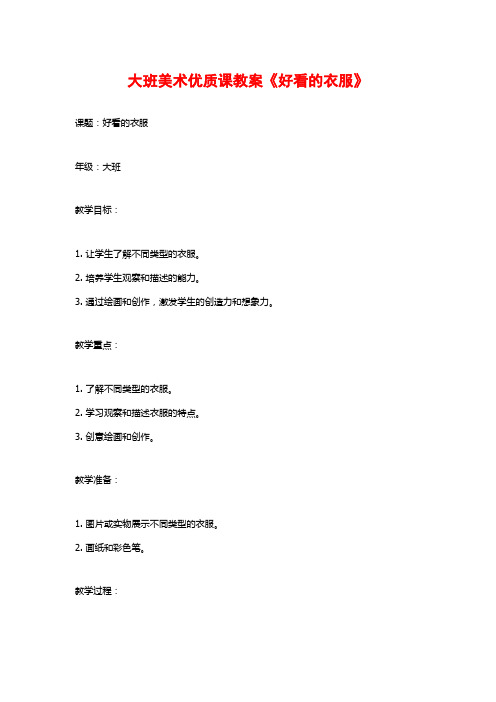 大班美术优质课教案《好看的衣服》

课题：好看的衣服

年级：大班

教学目标：

1. 让学生了解不同类型的衣服。

2. 培养学生观察和描述的能力。

3. 通过绘画和创作，激发学生的创造力和想象力。

教学重点：

1. 了解不同类型的衣服。

2. 学习观察和描述衣服的特点。

3. 创意绘画和创作。

教学准备：

1. 图片或实物展示不同类型的衣服。

2. 画纸和彩色笔。

教学过程：